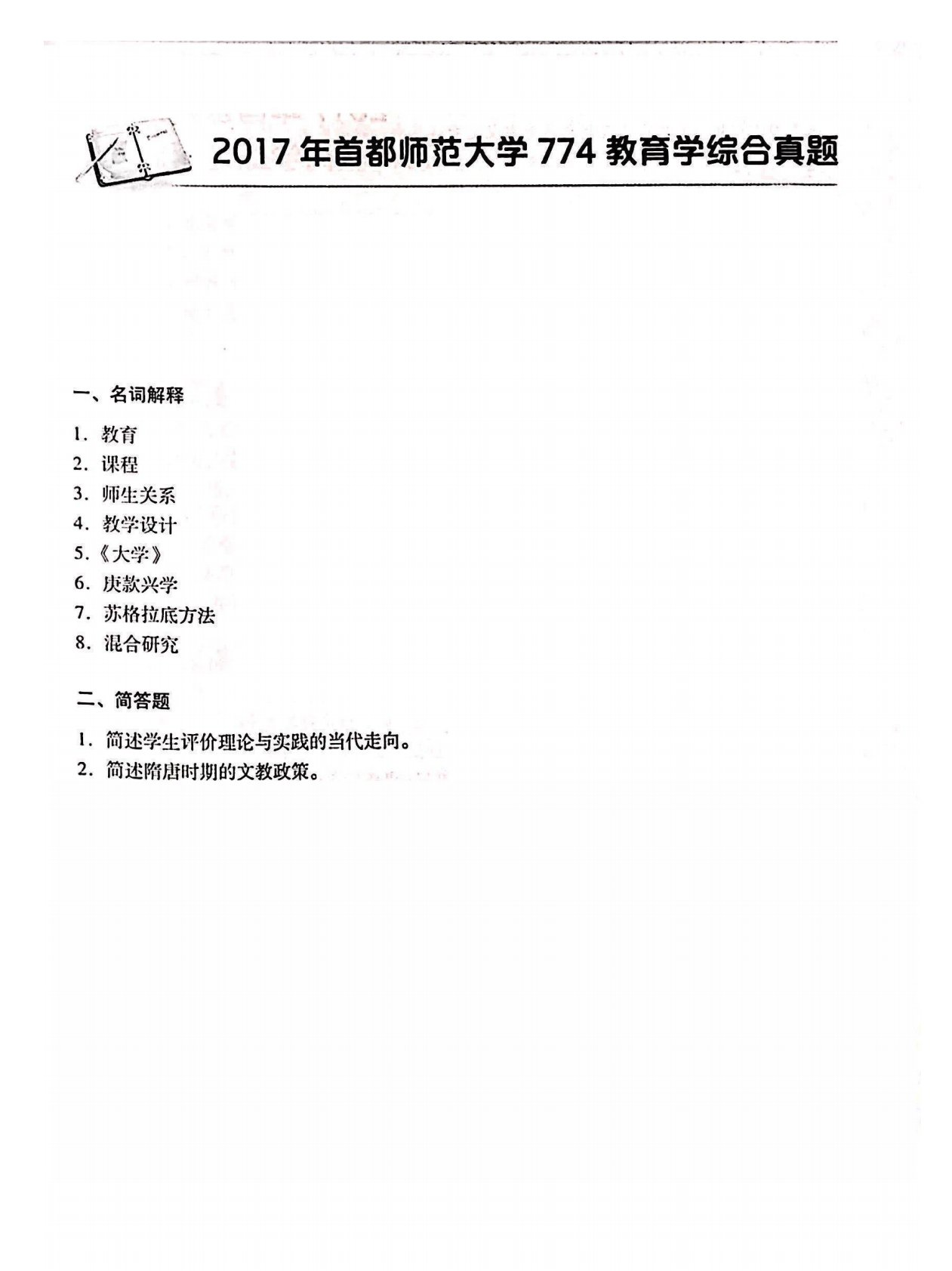 2017 年首都师范大学 774 教育学综合真题

一、名词解释

1. 教育
2. 课程
3. 师生关系
4. 教学设计
5.《大学》
6. 庚款兴学
7. 苏格拉底方法
8. 混合研究

二、简答题

1. 简述学生评价理论与实践的当代走向。
2. 简述隋唐时期的文教政策。